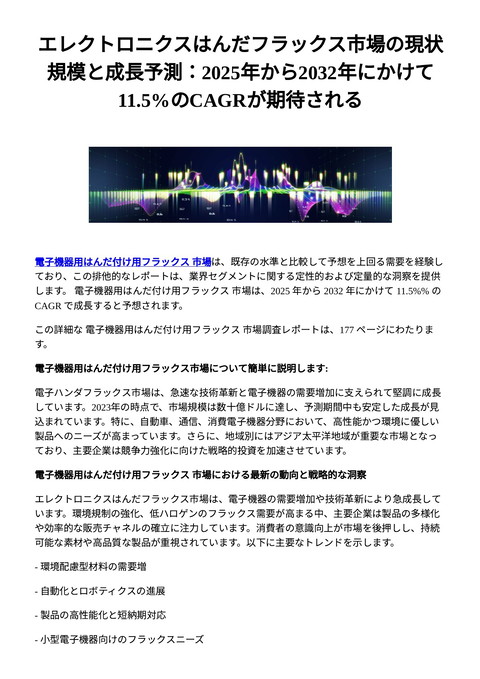 エレクトロニクスはんだフラックス市場の現状規模と成長予測：2025年から2032年にかけて11.5%のCAGRが期待される

電子機器用はんだ付け用フラックス 市場は、既存の水準と比較して予想を上回る需要を経験しており、この排他的なレポートは、業界セグメントに関する定性的および定量的な洞察を提供します。 電子機器用はんだ付け用フラックス 市場は、2025 年から 2032 年にかけて 11.5%% の CAGR で成長すると予想されます。

この詳細な 電子機器用はんだ付け用フラックス 市場調査レポートは、177 ページにわたります。

電子機器用はんだ付け用フラックス市場について簡単に説明します:

電子ハンダフラックス市場は、急速な技術革新と電子機器の需要増加に支えられて堅調に成長しています。2023年の時点で、市場規模は数十億ドルに達し、予測期間中も安定した成長が見込まれています。特に、自動車、通信、消費電子機器分野において、高性能かつ環境に優しい製品へのニーズが高まっています。さらに、地域別にはアジア太平洋地域が重要な市場となっており、主要企業は競争力強化に向けた戦略的投資を加速させています。

電子機器用はんだ付け用フラックス 市場における最新の動向と戦略的な洞察

エレクトロニクスはんだフラックス市場は、電子機器の需要増加や技術革新により急成長しています。環境規制の強化、低ハロゲンのフラックス需要が高まる中、主要企業は製品の多様化や効率的な販売チャネルの確立に注力しています。消費者の意識向上が市場を後押しし、持続可能な素材や高品質な製品が重視されています。以下に主要なトレンドを示します。

- 環境配慮型材料の需要増

- 自動化とロボティクスの進展

- 製品の高性能化と短納期対応

- 小型電子機器向けのフラックスニーズ